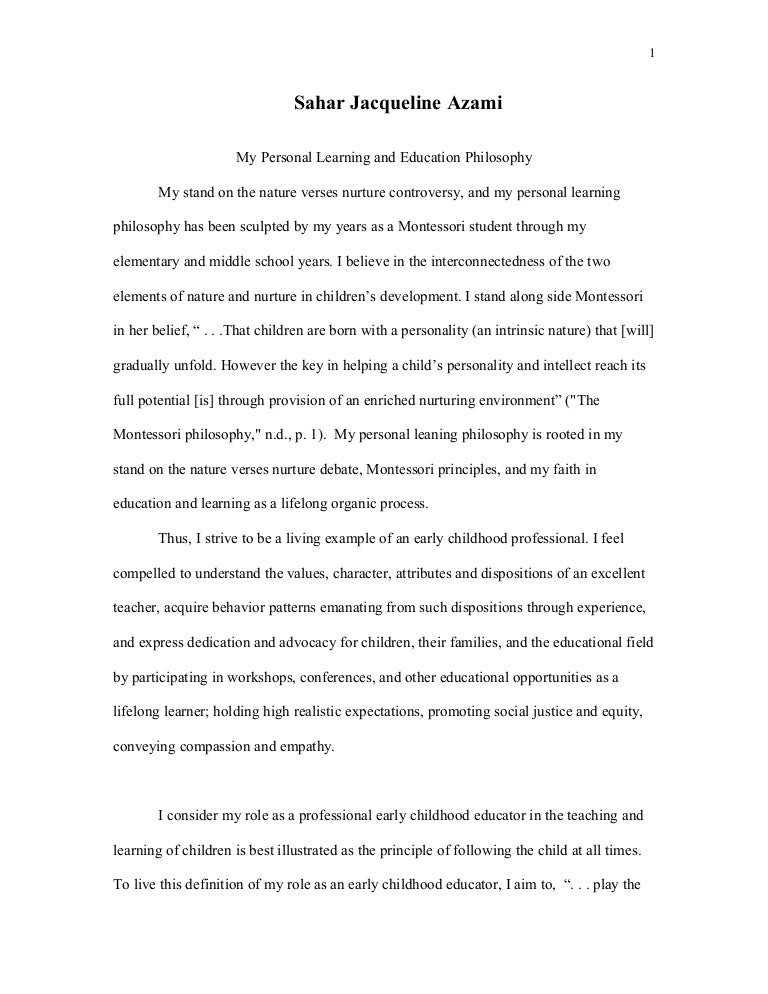 1

Sahar Jacqueline Azami

My Personal Learning and Education Philosophy

My stand on the nature verses nurture controversy, and my personal learning philosophy has been sculpted by my years as a Montessori student through my elementary and middle school years. I believe in the interconnectedness of the two elements of nature and nurture in children's development. I stand along side Montessori in her belief, " . . .That children are born with a personality (an intrinsic nature) that [will] gradually unfold. However the key in helping a child's personality and intellect reach its full potential [is] through provision of an enriched nurturing environment" ("The Montessori philosophy," n.d., p. 1). My personal leaning philosophy is rooted in my stand on the nature verses nurture debate, Montessori principles, and my faith in education and learning as a lifelong organic process.

Thus, I strive to be a living example of an early childhood professional. I feel compelled to understand the values, character, attributes and dispositions of an excellent teacher, acquire behavior patterns emanating from such dispositions through experience, and express dedication and advocacy for children, their families, and the educational field by participating in workshops, conferences, and other educational opportunities as a lifelong learner; holding high realistic expectations, promoting social justice and equity, conveying compassion and empathy.

I consider my role as a professional early childhood educator in the teaching and learning of children is best illustrated as the principle of following the child at all times. To live this definition of my role as an early childhood educator, I aim to, ". . . play the